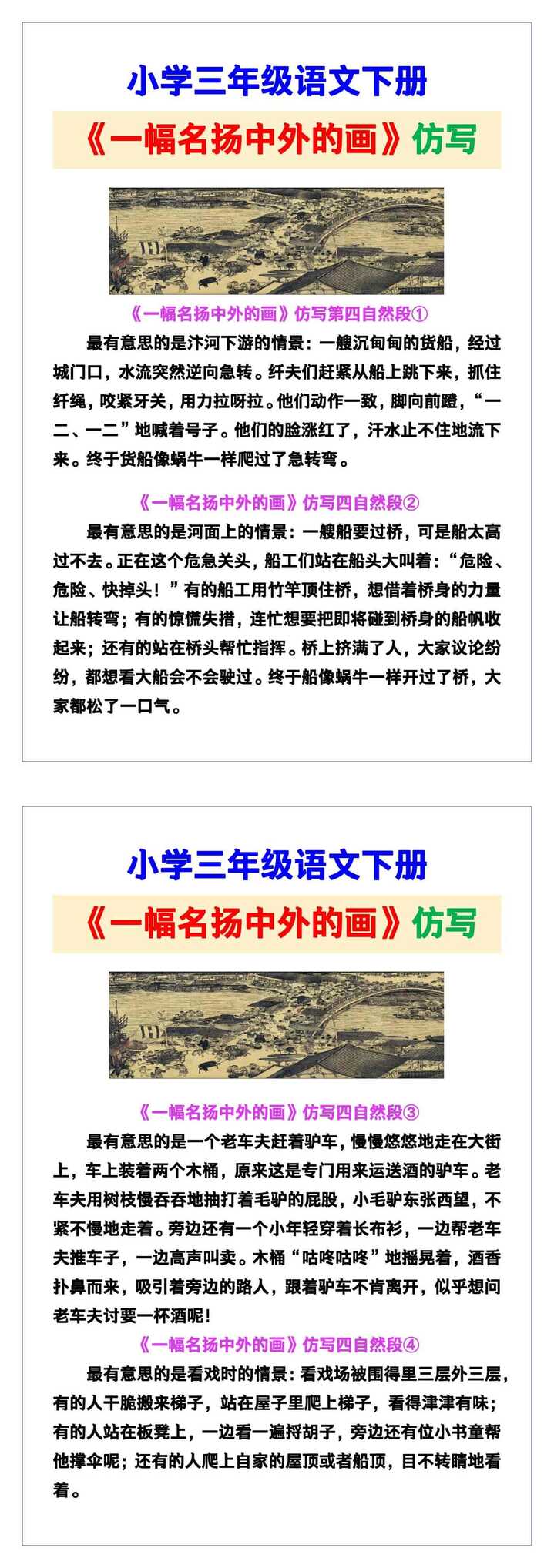 小学三年级语文下册

《一幅名扬中外的画》仿写

《一幅名扬中外的画》仿写第四自然段①

最有意思的是汴河下游的情景：一艘沉甸甸的货船，经过城门口，水流突然逆向急转。纤夫们赶紧从船上跳下来，抓住纤绳，咬紧牙关，用力拉呀拉。他们动作一致，脚向前蹬，“一二、一二”地喊着号子。他们的脸涨红了，汗水止不住地流下来。终于货船像蜗牛一样爬过了急转弯。

《一幅名扬中外的画》仿写四自然段②

最有意思的是河面上的情景：一艘船要过桥，可是船太高过不去。正在这个危急关头，船工们站在船头大叫着：“危险、危险、快掉头！”有的船工用竹竿顶住桥，想借着桥身的力量让船转弯；有的惊慌失措，连忙想要把即将碰到桥身的船帆收起来；还有的站在桥头帮忙指挥。桥上挤满了人，大家议论纷纷，都想看大船会不会驶过。终于船像蜗牛一样开过了桥，大家都松了一口气。

小学三年级语文下册

《一幅名扬中外的画》仿写

《一幅名扬中外的画》仿写四自然段③

最有意思的是一个老车夫赶着驴车，慢慢悠悠地走在大街上，车上装着两个木桶，原来这是专门用来运送酒的驴车。老车夫用树枝慢吞吞地抽打着毛驴的屁股，小毛驴东张西望，不紧不慢地走着。旁边还有一个小年轻穿着长布衫，一边帮老车夫推车子，一边高声叫卖。木桶“咕咚咕咚”地摇晃着，酒香扑鼻而来，吸引着旁边的路人，跟着驴车不肯离开，似乎想问老车夫讨要一杯酒呢！

《一幅名扬中外的画》仿写四自然段④

最有意思的是看戏时的情景：看戏场被围得里三层外三层，有的人干脆搬来梯子，站在屋子里爬上梯子，看得津津有味；有的人站在板凳上，一边看一遍捋胡子，旁边还有位小书童帮他撑伞呢；还有的人爬上自家的屋顶或者船顶，目不转睛地看着。